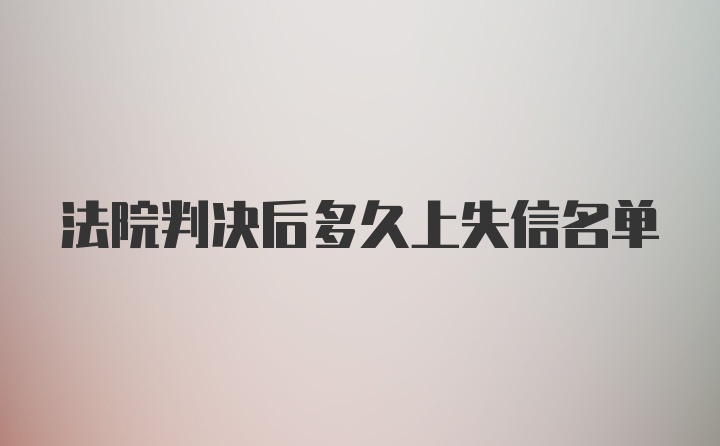 法院判决后多久上失信名单